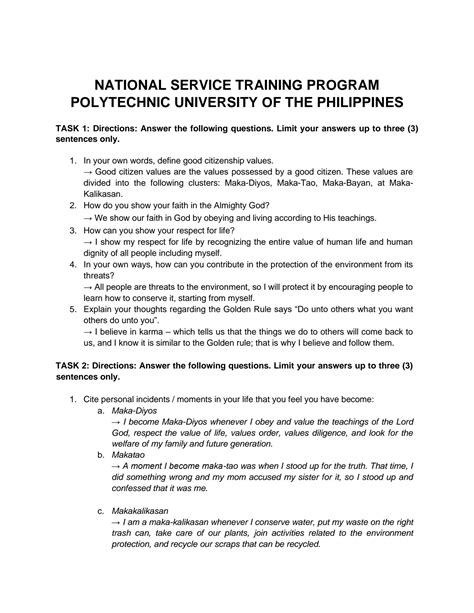 NATIONAL SERVICE TRAINING PROGRAM
POLYTECHNIC UNIVERSITY OF THE PHILIPPINES

TASK 1: Directions: Answer the following questions. Limit your answers up to three (3) sentences only.

1. In your own words, define good citizenship values.
→ Good citizen values are the values possessed by a good citizen. These values are divided into the following clusters: Maka-Diyos, Maka-Tao, Maka-Bayan, at Maka-Kalikasan.
2. How do you show your faith in the Almighty God?
→ We show our faith in God by obeying and living according to His teachings.
3. How can you show your respect for life?
→ I show my respect for life by recognizing the entire value of human life and human dignity of all people including myself.
4. In your own ways, how can you contribute in the protection of the environment from its threats?
→ All people are threats to the environment, so I will protect it by encouraging people to learn how to conserve it, starting from myself.
5. Explain your thoughts regarding the Golden Rule says "Do unto others what you want others do unto you".
→ I believe in karma – which tells us that the things we do to others will come back to us, and I know it is similar to the Golden rule; that is why I believe and follow them.

TASK 2: Directions: Answer the following questions. Limit your answers up to three (3) sentences only.

1. Cite personal incidents / moments in your life that you feel you have become:
a. Maka-Diyos
→ I become Maka-Diyos whenever I obey and value the teachings of the Lord God, respect the value of life, values order, values diligence, and look for the welfare of my family and future generation.
b. Makatao
→ A moment I become maka-tao was when I stood up for the truth. That time, I did something wrong and my mom accused my sister for it, so I stood up and confessed that it was me.

c. Makakalikasan
→ I am a maka-kalikasan whenever I conserve water, put my waste on the right trash can, take care of our plants, join activities related to the environment protection, and recycle our scraps that can be recycled.